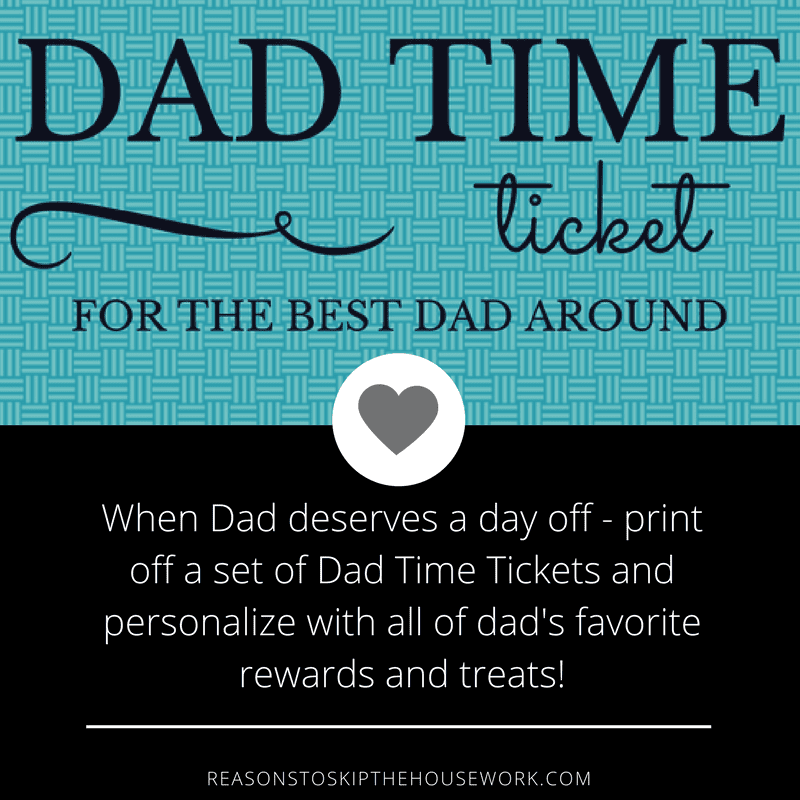 DAD TIME
ticket
FOR THE BEST DAD AROUND

When Dad deserves a day off - print off a set of Dad Time Tickets and personalize with all of dad's favorite rewards and treats!

REASONSTOSKIPTHEHOUSEWORK.COM